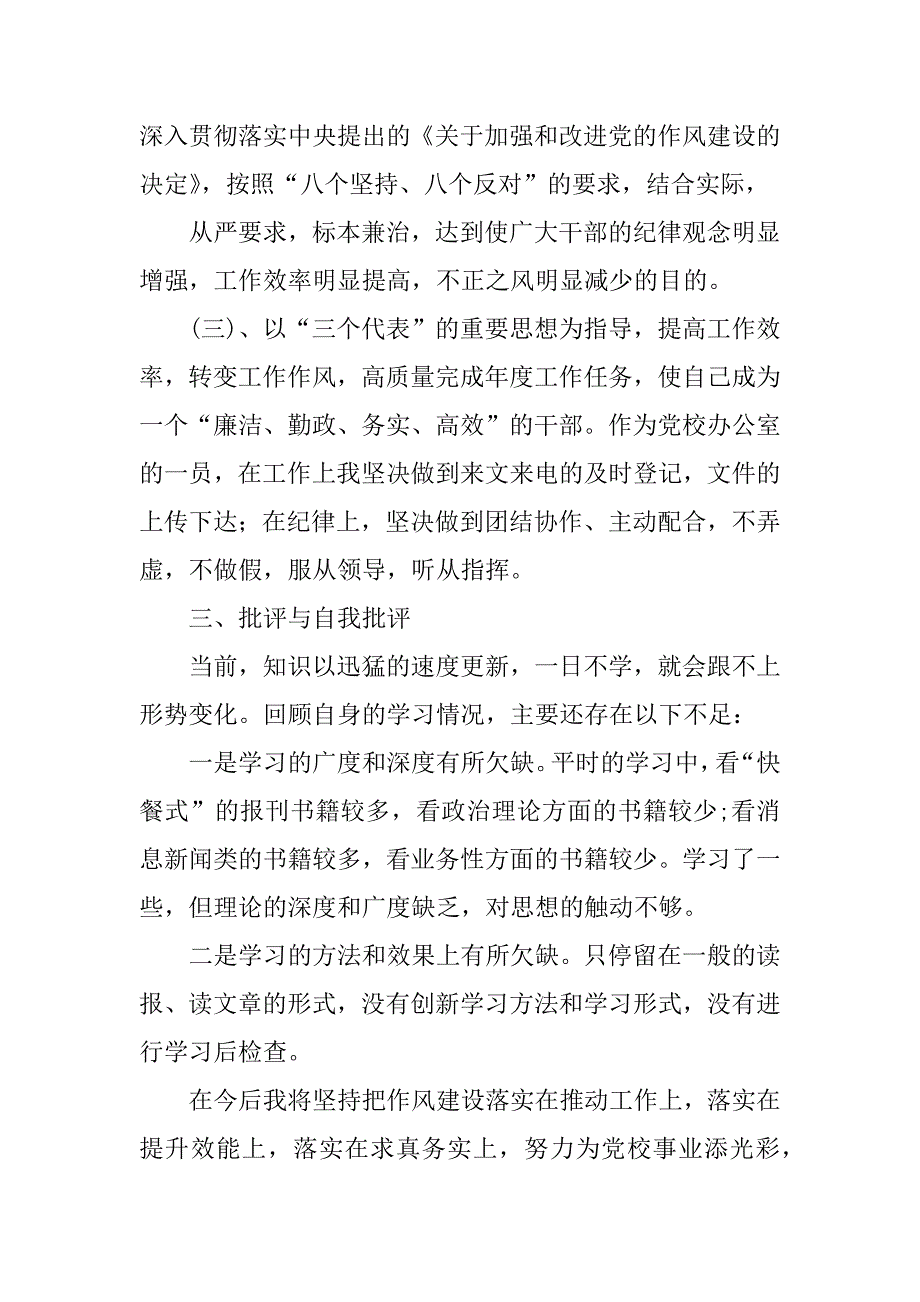 深入贯彻落实中央提出的《关于加强和改进党的作风建设的决定》，按照“八个坚持、八个反对”的要求，结合实际，

从严要求，标本兼治，达到使广大干部的纪律观念明显增强，工作效率明显提高，不正之风明显减少的目的。

(三)、以“三个代表”的重要思想为指导，提高工作效率，转变工作作风，高质量完成年度工作任务，使自己成为一个“廉洁、勤政、务实、高效”的干部。作为党校办公室的一员，在工作上我坚决做到来文来电的及时登记，文件的上传下达；在纪律上，坚决做到团结协作、主动配合，不弄虚，不做假，服从领导，听从指挥。

三、批评与自我批评

当前，知识以迅猛的速度更新，一日不学，就会跟不上形势变化。回顾自身的学习情况，主要还存在以下不足：

一是学习的广度和深度有所欠缺。平时的学习中，看“快餐式”的报刊书籍较多，看政治理论方面的书籍较少;看消息新闻类的书籍较多，看业务性方面的书籍较少。学习了一些，但理论的深度和广度缺乏，对思想的触动不够。

二是学习的方法和效果上有所欠缺。只停留在一般的读报、读文章的形式，没有创新学习方法和学习形式，没有进行学习后检查。

在今后我将坚持把作风建设落实在推动工作上，落实在提升效能上，落实在求真务实上，努力为党校事业添光彩，